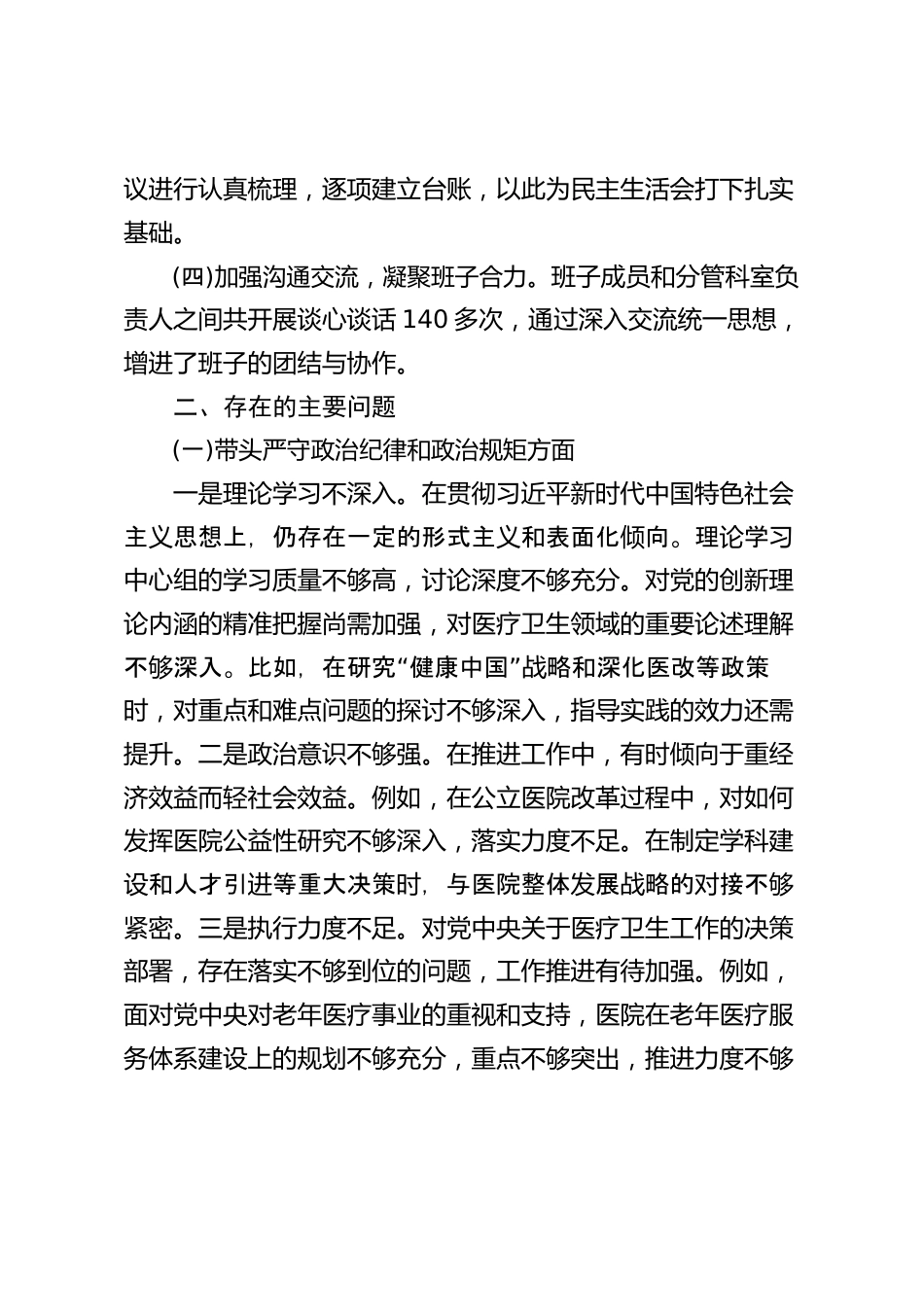 议进行认真梳理，逐项建立台账，以此为民主生活会打下扎实基础。

(四)加强沟通交流，凝聚班子合力。班子成员和分管科室负责人之间共开展谈心谈话 140 多次，通过深入交流统一思想，增进了班子的团结与协作。

二、存在的主要问题

(一)带头严守政治纪律和政治规矩方面

一是理论学习不深入。在贯彻习近平新时代中国特色社会主义思想上，仍存在一定的形式主义和表面化倾向。理论学习中心组的学习质量不够高，讨论深度不够充分。对党的创新理论内涵的精准把握尚需加强，对医疗卫生领域的重要论述理解不够深入。比如，在研究“健康中国”战略和深化医改等政策时，对重点和难点问题的探讨不够深入，指导实践的效力还需提升。二是政治意识不够强。在推进工作中，有时倾向于重经济效益而轻社会效益。例如，在公立医院改革过程中，对如何发挥医院公益性研究不够深入，落实力度不足。在制定学科建设和人才引进等重大决策时，与医院整体发展战略的对接不够紧密。三是执行力度不足。对党中央关于医疗卫生工作的决策部署，存在落实不够到位的问题，工作推进有待加强。例如，面对党中央对老年医疗事业的重视和支持，医院在老年医疗服务体系建设上的规划不够充分，重点不够突出，推进力度不够